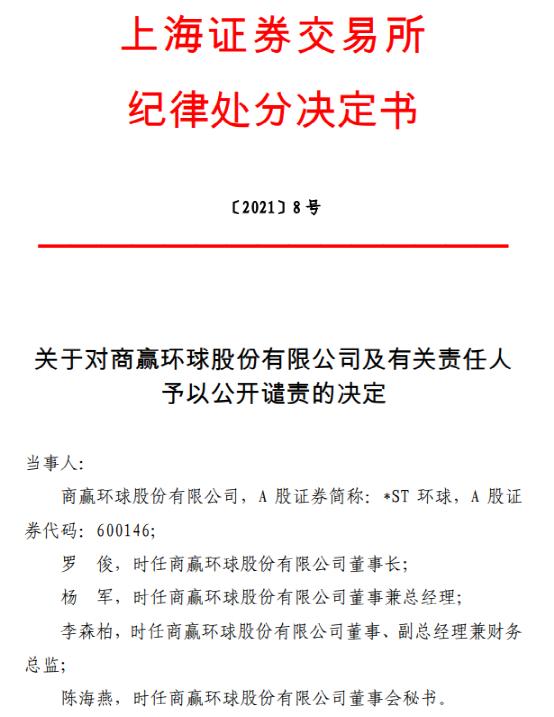 上海证券交易所
纪律处分决定书

〔2021〕8 号

关于对商赢环球股份有限公司及有关责任人予以公开谴责的决定

当事人：

商赢环球股份有限公司，A 股证券简称：*ST 环球，A 股证券代码：600146；

罗 俊，时任商赢环球股份有限公司董事长；

杨 军，时任商赢环球股份有限公司董事兼总经理；

李森柏，时任商赢环球股份有限公司董事、副总经理兼财务总监；

陈海燕，时任商赢环球股份有限公司董事会秘书。